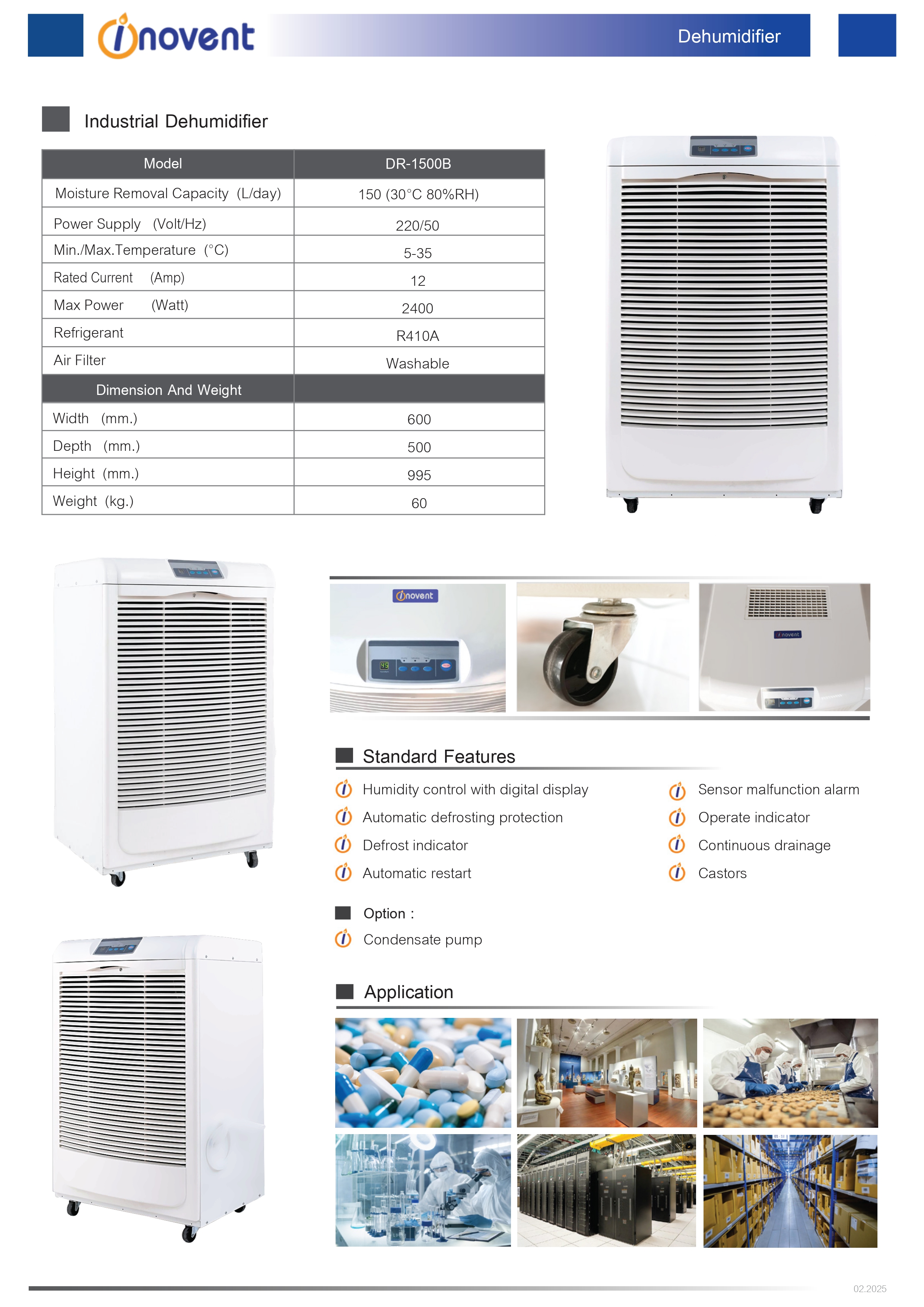 inovent

Dehumidifier

Industrial Dehumidifier

| Model | DR-1500B |
|---|---|
| Moisture Removal Capacity (L/day) | 150 (30°C 80%RH) |
| Power Supply (Volt/Hz) | 220/50 |
| Min./Max.Temperature (°C) | 5-35 |
| Rated Current (Amp) | 12 |
| Max Power (Watt) | 2400 |
| Refrigerant | R410A |
| Air Filter | Washable |
| Dimension And Weight | |
| Width (mm.) | 600 |
| Depth (mm.) | 500 |
| Height (mm.) | 995 |
| Weight (kg.) | 60 |

inovent

inovent

Standard Features

Humidity control with digital display
Automatic defrosting protection
Defrost indicator
Automatic restart

Sensor malfunction alarm
Operate indicator
Continuous drainage
Castors

Option :
Condensate pump

Application

02.2025